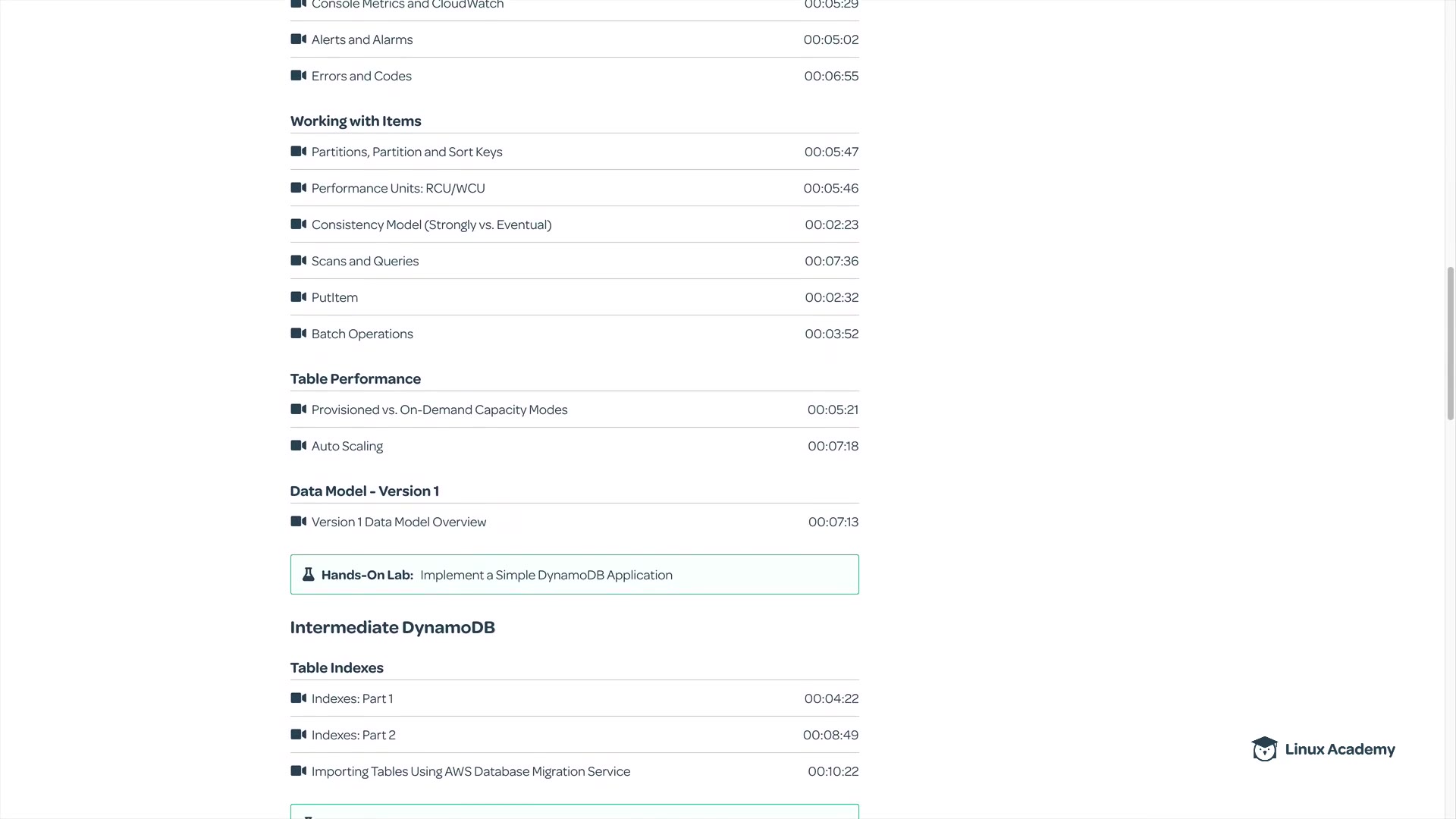 Console Metrics and CloudWatch 00:05:29

Alerts and Alarms 00:05:02

Errors and Codes 00:06:55

Working with Items

Partitions, Partition and Sort Keys 00:05:47

Performance Units: RCU/WCU 00:05:46

Consistency Model (Strongly vs. Eventual) 00:02:23

Scans and Queries 00:07:36

PutItem 00:02:32

Batch Operations 00:03:52

Table Performance

Provisioned vs. On-Demand Capacity Modes 00:05:21

Auto Scaling 00:07:18

Data Model - Version 1

Version 1 Data Model Overview 00:07:13

Hands-On Lab: Implement a Simple DynamoDB Application

Intermediate DynamoDB

Table Indexes

Indexes: Part 1 00:04:22

Indexes: Part 2 00:08:49

Importing Tables Using AWS Database Migration Service 00:10:22

Linux Academy